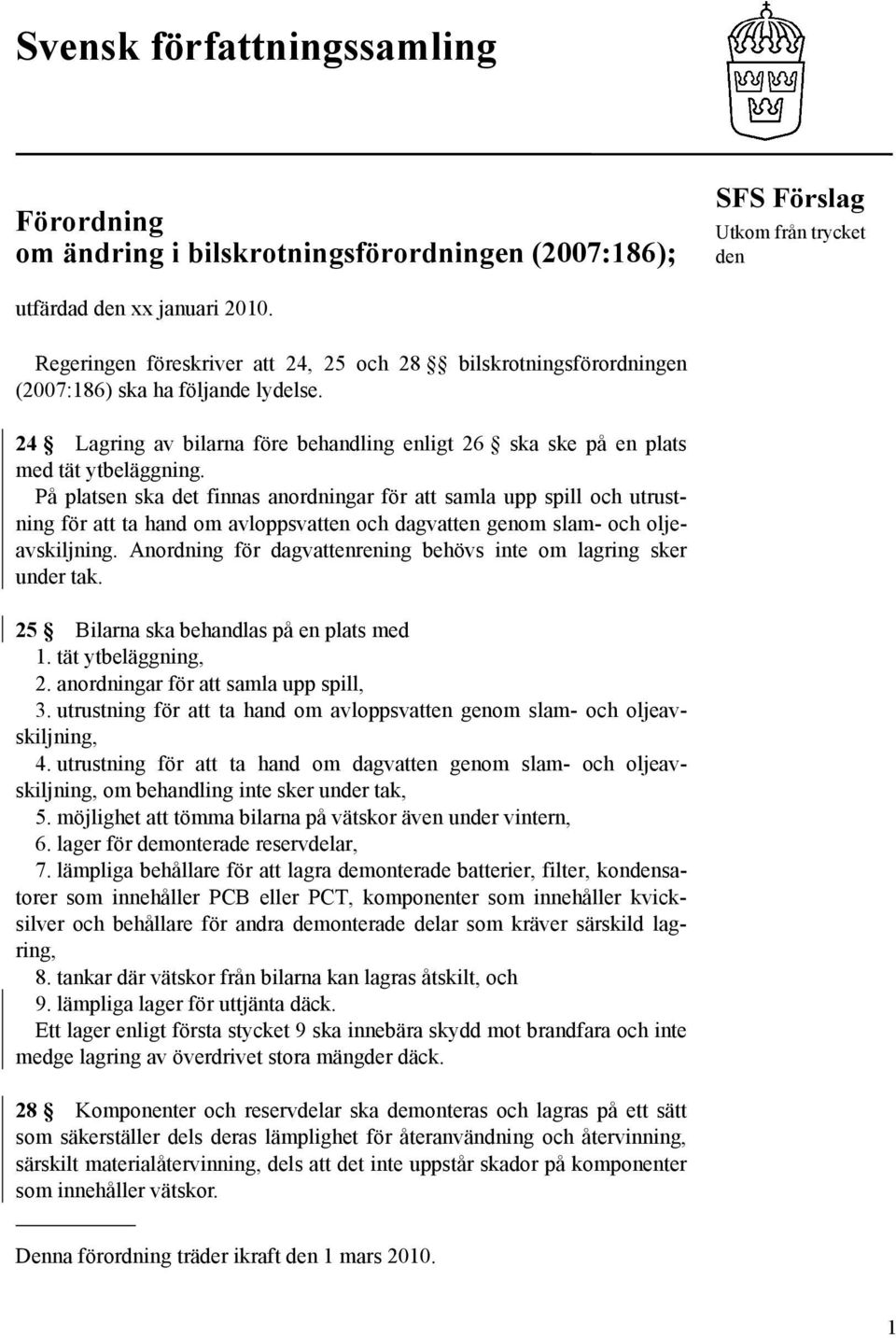 Svensk författningssamling

Förordning
om ändring i bilskrotningsförordningen (2007:186);

SFS Förslag
Utkom från trycket den

utfärdad den xx januari 2010.

Regeringen föreskriver att 24, 25 och 28 §§ bilskrotningsförordningen (2007:186) ska ha följande lydelse.

24 § Lagring av bilarna före behandling enligt 26 § ska ske på en plats med tät ytbeläggning.
På platsen ska det finnas anordningar för att samla upp spill och utrustning för att ta hand om avloppsvatten och dagvatten genom slam- och oljeavskiljning. Anordning för dagvattenrening behövs inte om lagring sker under tak.

25 § Bilarna ska behandlas på en plats med
1. tät ytbeläggning,
2. anordningar för att samla upp spill,
3. utrustning för att ta hand om avloppsvatten genom slam- och oljeavskiljning,
4. utrustning för att ta hand om dagvatten genom slam- och oljeavskiljning, om behandling inte sker under tak,
5. möjlighet att tömma bilarna på vätskor även under vintern,
6. lager för demonterade reservdelar,
7. lämpliga behållare för att lagra demonterade batterier, filter, kondensatorer som innehåller PCB eller PCT, komponenter som innehåller kvicksilver och behållare för andra demonterade delar som kräver särskild lagring,
8. tankar där vätskor från bilarna kan lagras åtskilt, och
9. lämpliga lager för uttjänta däck.
Ett lager enligt första stycket 9 ska innebära skydd mot brandfara och inte medge lagring av överdrivet stora mängder däck.

28 § Komponenter och reservdelar ska demonteras och lagras på ett sätt som säkerställer dels deras lämplighet för återanvändning och återvinning, särskilt materialåtervinning, dels att det inte uppstår skador på komponenter som innehåller vätskor.

Denna förordning träder ikraft den 1 mars 2010.

1